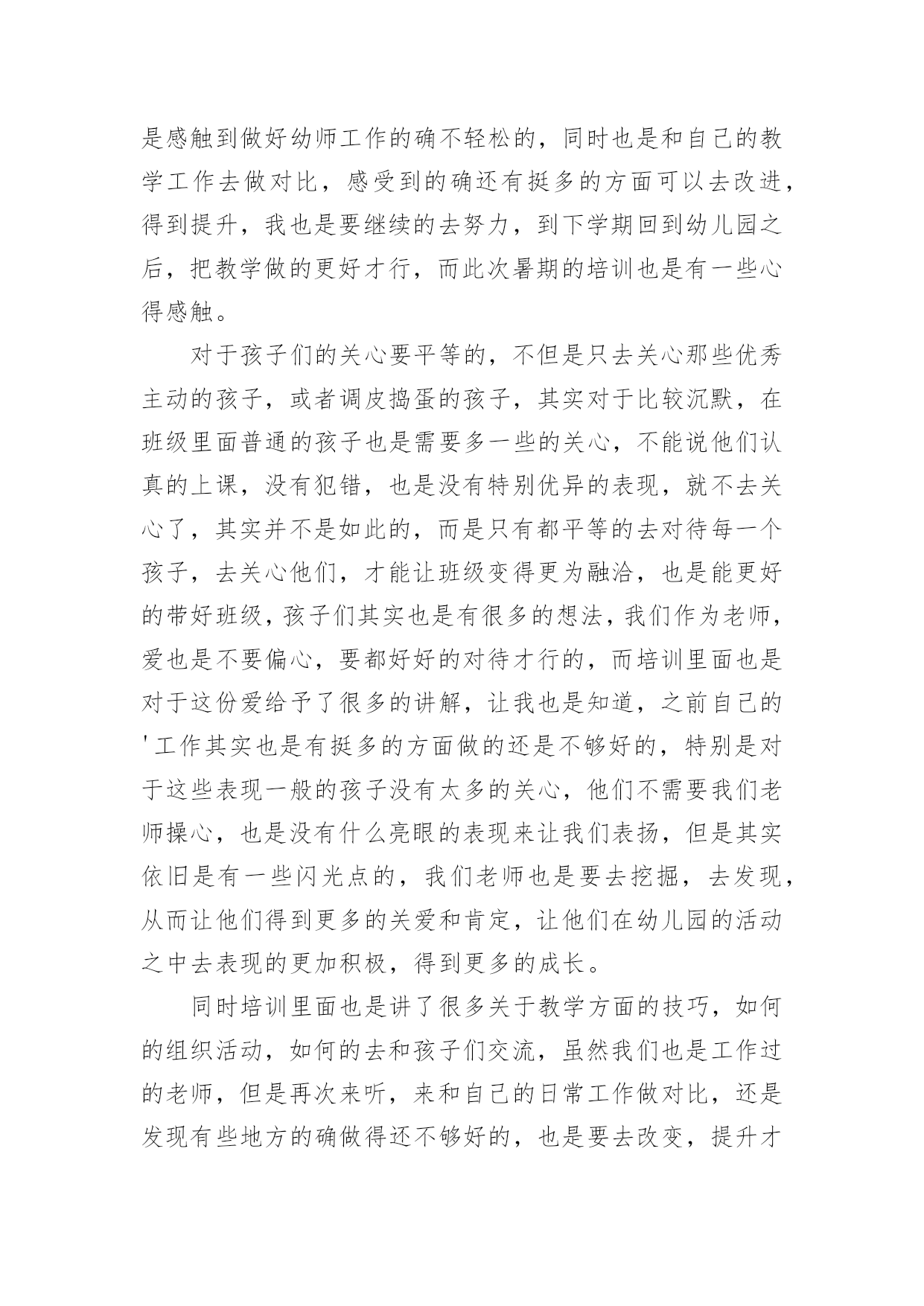 是感触到做好幼师工作的确不轻松的，同时也是和自己的教学工作去做对比，感受到的确还有挺多的方面可以去改进，得到提升，我也是要继续的去努力，到下学期回到幼儿园之后，把教学做的更好才行，而此次暑期的培训也是有一些心得感触。

对于孩子们的关心要平等的，不但是只去关心那些优秀主动的孩子，或者调皮捣蛋的孩子，其实对于比较沉默，在班级里面普通的孩子也是需要多一些的关心，不能说他们认真的上课，没有犯错，也是没有特别优异的表现，就不去关心了，其实并不是如此的，而是只有都平等的去对待每一个孩子，去关心他们，才能让班级变得更为融洽，也是能更好的带好班级，孩子们其实也是有很多的想法，我们作为老师，爱也是不要偏心，要都好好的对待才行的，而培训里面也是对于这份爱给予了很多的讲解，让我也是知道，之前自己的'工作其实也是有挺多的方面做的还是不够好的，特别是对于这些表现一般的孩子没有太多的关心，他们不需要我们老师操心，也是没有什么亮眼的表现来让我们表扬，但是其实依旧是有一些闪光点的，我们老师也是要去挖掘，去发现，从而让他们得到更多的关爱和肯定，让他们在幼儿园的活动之中去表现的更加积极，得到更多的成长。

同时培训里面也是讲了很多关于教学方面的技巧，如何的组织活动，如何的去和孩子们交流，虽然我们也是工作过的老师，但是再次来听，来和自己的日常工作做对比，还是发现有些地方的确做得还不够好的，也是要去改变，提升才